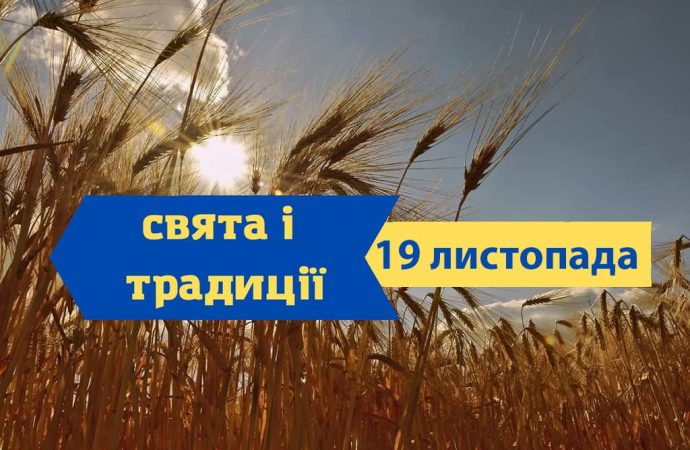 свята і традиції

19 листопада